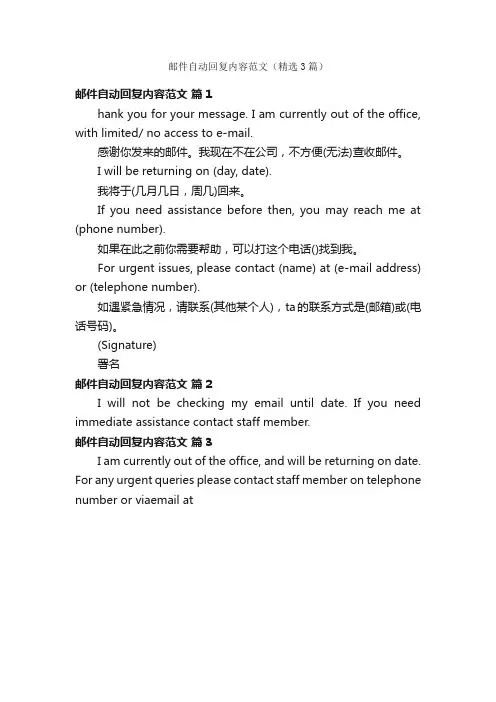 邮件自动回复内容范文（精选3篇）

邮件自动回复内容范文 篇1

hank you for your message. I am currently out of the office, with limited/ no access to e-mail.

感谢你发来的邮件。我现在不在公司，不方便(无法)查收邮件。

I will be returning on (day, date).

我将于(几月几日，周几)回来。

If you need assistance before then, you may reach me at (phone number).

如果在此之前你需要帮助，可以打这个电话()找到我。

For urgent issues, please contact (name) at (e-mail address) or (telephone number).

如遇紧急情况，请联系(其他某个人)，ta的联系方式是(邮箱)或(电话号码)。

(Signature)

署名

邮件自动回复内容范文 篇2

I will not be checking my email until date. If you need immediate assistance contact staff member.

邮件自动回复内容范文 篇3

I am currently out of the office, and will be returning on date. For any urgent queries please contact staff member on telephone number or viaemail at